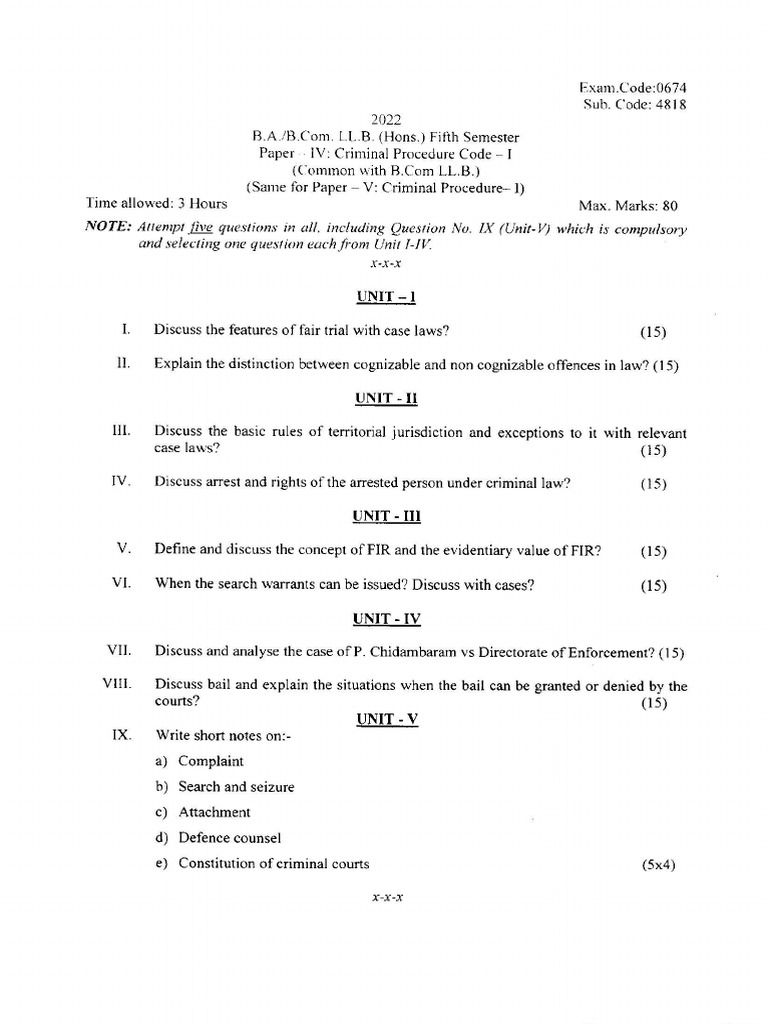 Exam.Code:0674
Sub. Code: 4818

2022
B.A./B.Com. LL.B. (Hons.) Fifth Semester
Paper – IV: Criminal Procedure Code – I
(Common with B.Com LL.B.)
(Same for Paper – V: Criminal Procedure– I)

Time allowed: 3 Hours

Max. Marks: 80

NOTE: Attempt five questions in all, including Question No. IX (Unit-V) which is compulsory and selecting one question each from Unit I-IV.

x-x-x

UNIT – I

I. Discuss the features of fair trial with case laws? (15)

II. Explain the distinction between cognizable and non cognizable offences in law? (15)

UNIT - II

III. Discuss the basic rules of territorial jurisdiction and exceptions to it with relevant case laws? (15)

IV. Discuss arrest and rights of the arrested person under criminal law? (15)

UNIT - III

V. Define and discuss the concept of FIR and the evidentiary value of FIR? (15)

VI. When the search warrants can be issued? Discuss with cases? (15)

UNIT - IV

VII. Discuss and analyse the case of P. Chidambaram vs Directorate of Enforcement? (15)

VIII. Discuss bail and explain the situations when the bail can be granted or denied by the courts? (15)

UNIT - V

IX. Write short notes on:-

a) Complaint

b) Search and seizure

c) Attachment

d) Defence counsel

e) Constitution of criminal courts (5x4)

x-x-x